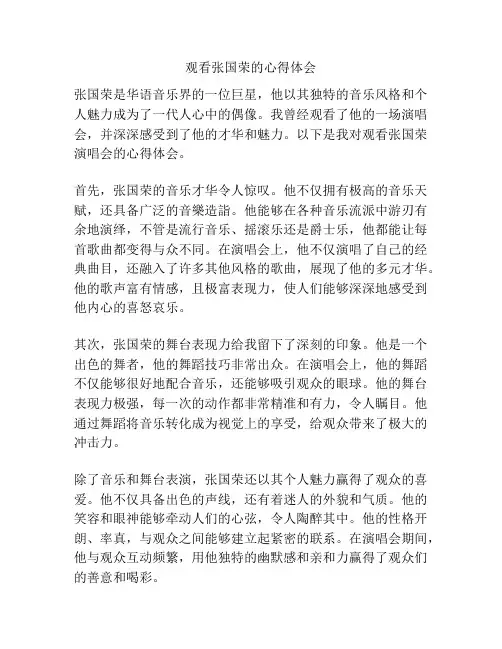 观看张国荣的心得体会

张国荣是华语音乐界的一位巨星，他以其独特的音乐风格和个人魅力成为了一代人心中的偶像。我曾经观看了他的一场演唱会，并深深感受到了他的才华和魅力。以下是我对观看张国荣演唱会的心得体会。

首先，张国荣的音乐才华令人惊叹。他不仅拥有极高的音乐天赋，还具备广泛的音樂造詣。他能够在各种音乐流派中游刃有余地演绎，不管是流行音乐、摇滚乐还是爵士乐，他都能让每首歌曲都变得与众不同。在演唱会上，他不仅演唱了自己的经典曲目，还融入了许多其他风格的歌曲，展现了他的多元才华。他的歌声富有情感，且极富表现力，使人们能够深深地感受到他内心的喜怒哀乐。

其次，张国荣的舞台表现力给我留下了深刻的印象。他是一个出色的舞者，他的舞蹈技巧非常出众。在演唱会上，他的舞蹈不仅能够很好地配合音乐，还能够吸引观众的眼球。他的舞台表现力极强，每一次的动作都非常精准和有力，令人瞩目。他通过舞蹈将音乐转化成为视觉上的享受，给观众带来了极大的冲击力。

除了音乐和舞台表演，张国荣还以其个人魅力赢得了观众的喜爱。他不仅具备出色的声线，还有着迷人的外貌和气质。他的笑容和眼神能够牵动人们的心弦，令人陶醉其中。他的性格开朗、率真，与观众之间能够建立起紧密的联系。在演唱会期间，他与观众互动频繁，用他独特的幽默感和亲和力赢得了观众们的善意和喝彩。